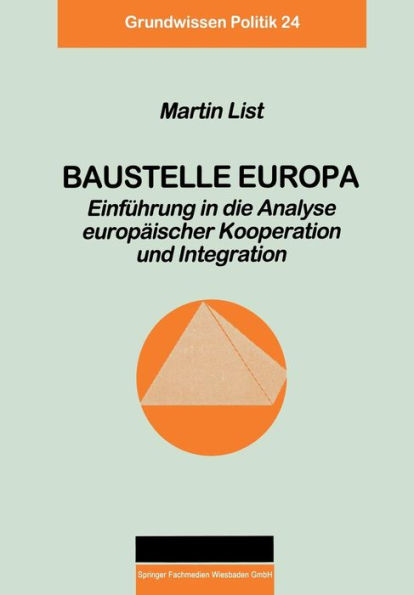 Grundwissen Politik 24

Martin List

BAUSTELLE EUROPA
Einführung in die Analyse europäischer Kooperation und Integration

Springer Fachmedien Wiesbaden GmbH